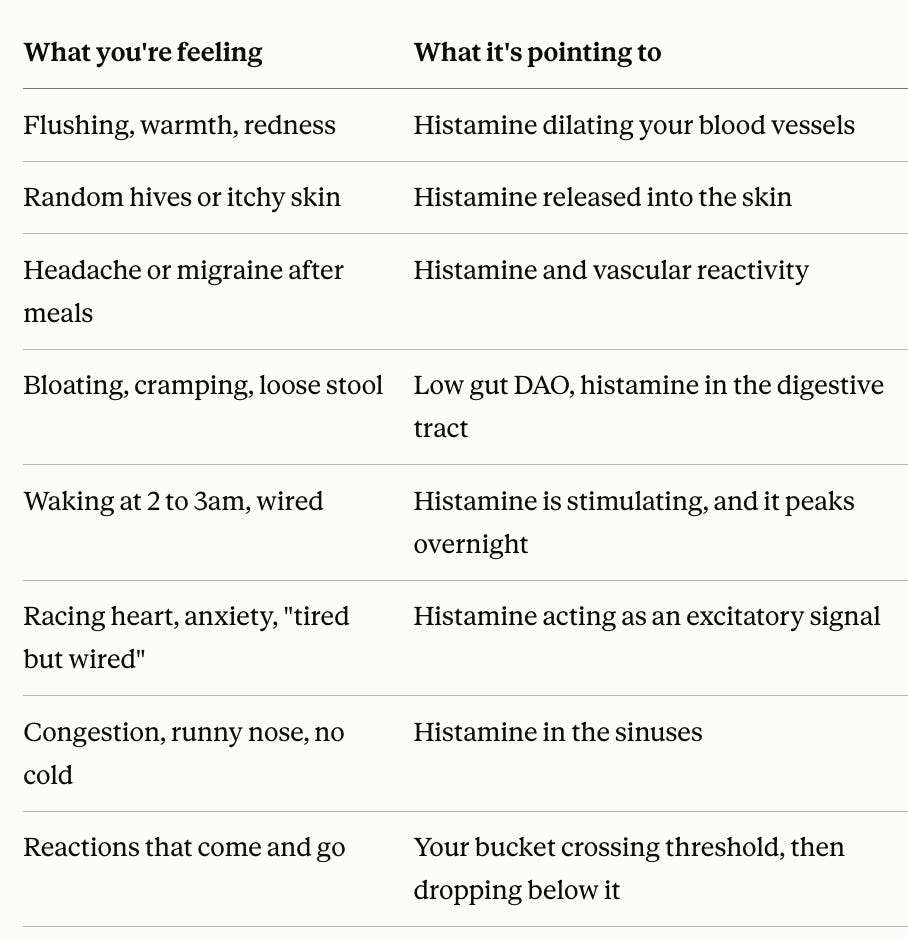 | What you're feeling | What it's pointing to |
|---|---|
| Flushing, warmth, redness | Histamine dilating your blood vessels |
| Random hives or itchy skin | Histamine released into the skin |
| Headache or migraine after meals | Histamine and vascular reactivity |
| Bloating, cramping, loose stool | Low gut DAO, histamine in the digestive tract |
| Waking at 2 to 3am, wired | Histamine is stimulating, and it peaks overnight |
| Racing heart, anxiety, "tired but wired" | Histamine acting as an excitatory signal |
| Congestion, runny nose, no cold | Histamine in the sinuses |
| Reactions that come and go | Your bucket crossing threshold, then dropping below it |